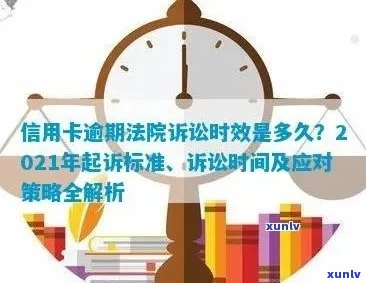 信用卡逾期法院诉讼时效是多久？2021年起诉标准、诉讼时间及应对策略全解析

xunlv

xunlv